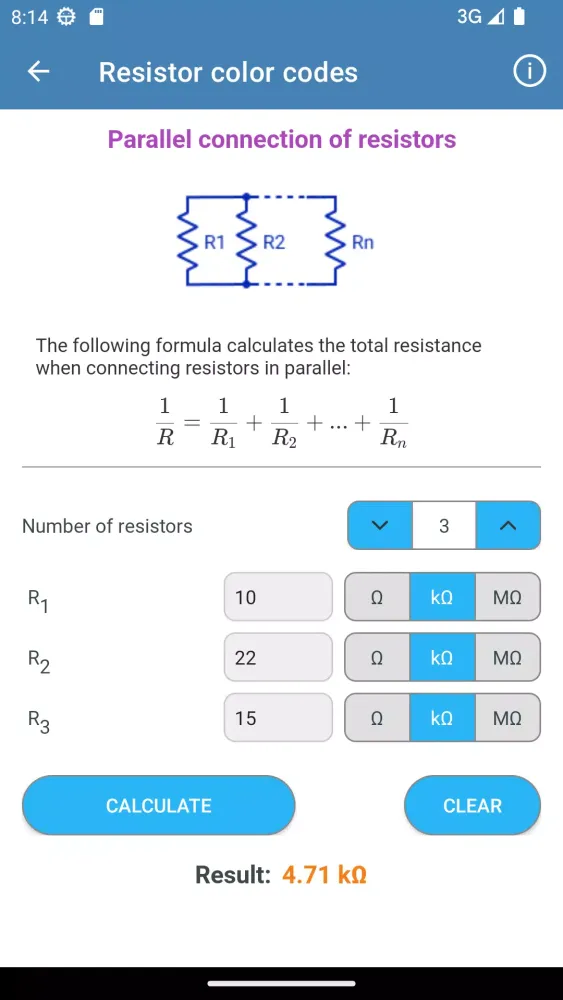 8:14

3G

Resistor color codes

Parallel connection of resistors

R1 R2 Rn

The following formula calculates the total resistance when connecting resistors in parallel:

$\frac{1}{R} = \frac{1}{R_1} + \frac{1}{R_2} + ... + \frac{1}{R_n}$

Number of resistors 3

$R_1$ 10 Ω kΩ MΩ

$R_2$ 22 Ω kΩ MΩ

$R_3$ 15 Ω kΩ MΩ

CALCULATE

CLEAR

Result: 4.71 kΩ